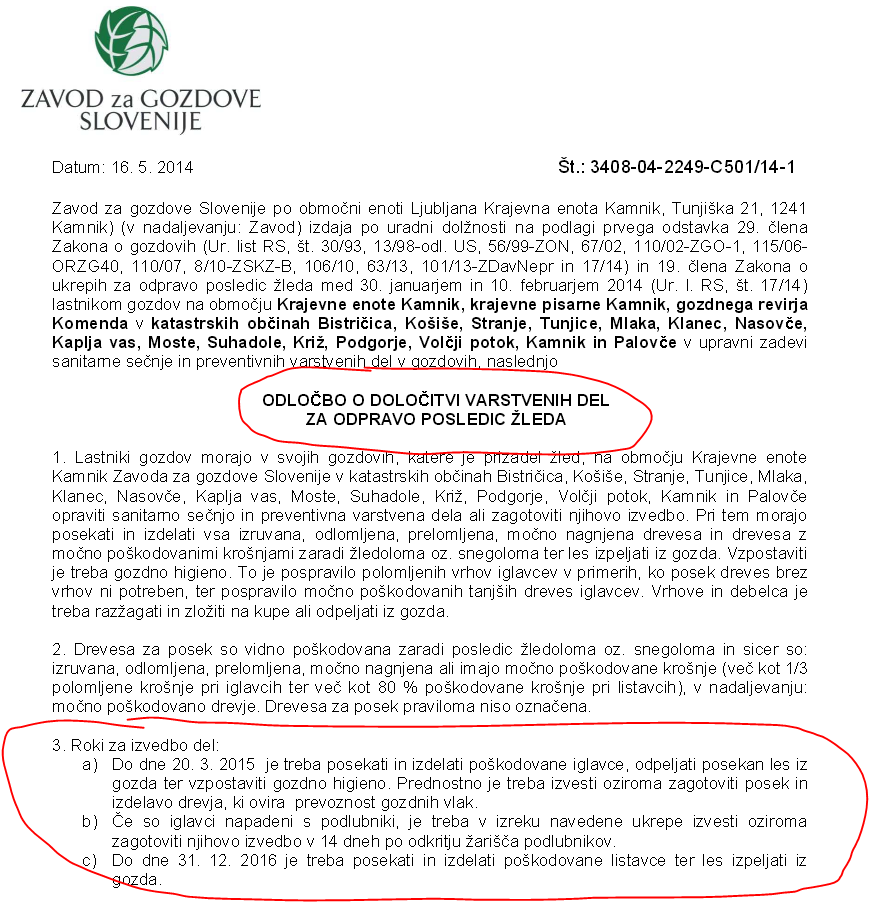 ZAVOD za GOZDOVE SLOVENIJE

Datum: 16. 5. 2014

Št.: 3408-04-2249-C501/14-1

Zavod za gozdove Slovenije po območni enoti Ljubljana Krajevna enota Kamnik, Tunjiška 21, 1241 Kamnik) (v nadaljevanju: Zavod) izdaja po uradni dolžnosti na podlagi prvega odstavka 29. člena Zakona o gozdovih (Ur. list RS, št. 30/93, 13/98-odl. US, 56/99-ZON, 67/02, 110/02-ZGO-1, 115/06-ORZG40, 110/07, 8/10-ZSKZ-B, 106/10, 63/13, 101/13-ZDavNepr in 17/14) in 19. člena Zakona o ukrepih za odpravo posledic žleda med 30. januarjem in 10. februarjem 2014 (Ur. l. RS, št. 17/14) lastnikom gozdov na območju Krajevne enote Kamnik, krajevne pisarne Kamnik, gozdnega revirja Komenda v katastrskih občinah Bistričica, Košiše, Stranje, Tunjice, Mlaka, Klanec, Nasovče, Kaplja vas, Moste, Suhadole, Križ, Podgorje, Volčji potok, Kamnik in Palovče v upravni zadevi sanitarne sečnje in preventivnih varstvenih del v gozdovih, naslednjo

ODLOČBO O DOLOČITVI VARSTVENIH DEL
ZA ODPRAVO POSLEDIC ŽLEDA

1. Lastniki gozdov morajo v svojih gozdovih, katere je prizadel žled, na območju Krajevne enote Kamnik Zavoda za gozdove Slovenije v katastrskih občinah Bistričica, Košiše, Stranje, Tunjice, Mlaka, Klanec, Nasovče, Kaplja vas, Moste, Suhadole, Križ, Podgorje, Volčji potok, Kamnik in Palovče opraviti sanitarno sečnjo in preventivna varstvena dela ali zagotoviti njihovo izvedbo. Pri tem morajo posekati in izdelati vsa izruvana, odlomljena, prelomljena, močno nagnjena drevesa in drevesa z močno poškodovanimi krošnjami zaradi žledoloma oz. snegoloma ter les izpeljati iz gozda. Vzpostaviti je treba gozdno higieno. To je pospravilo polomljenih vrhov iglavcev v primerih, ko posek dreves brez vrhov ni potreben, ter pospravilo močno poškodovanih tanjših dreves iglavcev. Vrhove in debelca je treba razžagati in zložiti na kupe ali odpeljati iz gozda.

2. Drevesa za posek so vidno poškodovana zaradi posledic žledoloma oz. snegoloma in sicer so: izruvana, odlomljena, prelomljena, močno nagnjena ali imajo močno poškodovane krošnje (več kot 1/3 polomljene krošnje pri iglavcih ter več kot 80 % poškodovane krošnje pri listavcih), v nadaljevanju: močno poškodovano drevje. Drevesa za posek praviloma niso označena.

3. Roki za izvedbo del:
a) Do dne 20. 3. 2015 je treba posekati in izdelati poškodovane iglavce, odpeljati posekan les iz gozda ter vzpostaviti gozdno higieno. Prednostno je treba izvesti oziroma zagotoviti posek in izdelavo drevja, ki ovira prevoznost gozdnih vlak.
b) Če so iglavci napadeni s podlubniki, je treba v izreku navedene ukrepe izvesti oziroma zagotoviti njihovo izvedbo v 14 dneh po odkritju žarišča podlubnikov.
c) Do dne 31. 12. 2016 je treba posekati in izdelati poškodovane listavce ter les izpeljati iz gozda.